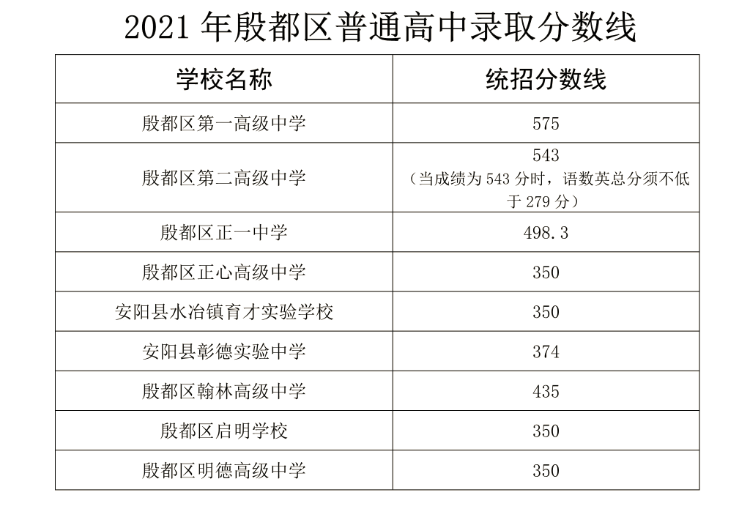 2021 年殷都区普通高中录取分数线

| 学校名称 | 统招分数线 |
|---|---|
| 殷都区第一高级中学 | 575 |
| 殷都区第二高级中学 | 543（当成绩为 543 分时，语数英总分须不低于 279 分） |
| 殷都区正一中学 | 498.3 |
| 殷都区正心高级中学 | 350 |
| 安阳县水冶镇育才实验学校 | 350 |
| 安阳县彰德实验中学 | 374 |
| 殷都区翰林高级中学 | 435 |
| 殷都区启明学校 | 350 |
| 殷都区明德高级中学 | 350 |